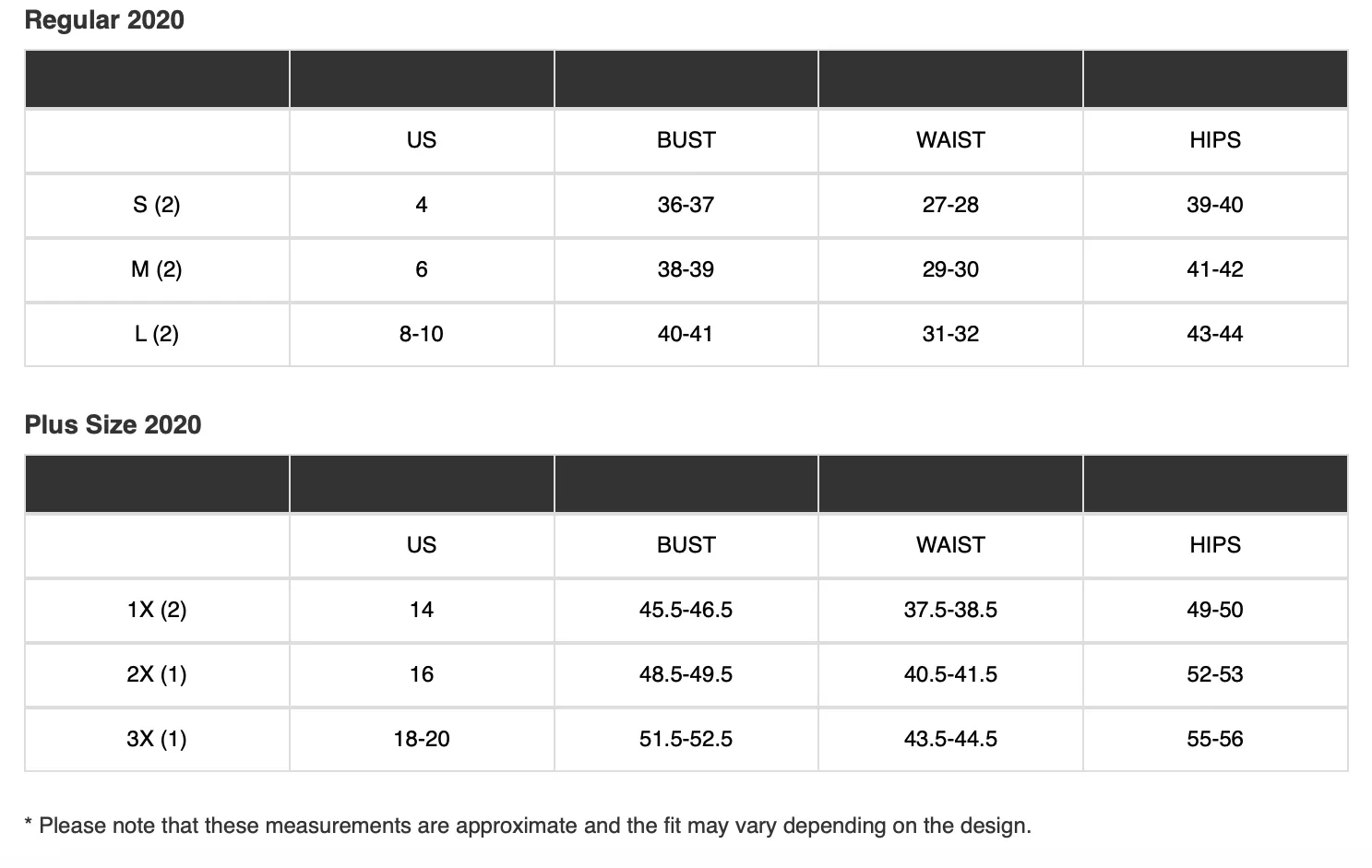 Regular 2020

| | | | | |
|---|---|---|---|---|
| | US | BUST | WAIST | HIPS |
| S (2) | 4 | 36-37 | 27-28 | 39-40 |
| M (2) | 6 | 38-39 | 29-30 | 41-42 |
| L (2) | 8-10 | 40-41 | 31-32 | 43-44 |

Plus Size 2020

| | | | | |
|---|---|---|---|---|
| | US | BUST | WAIST | HIPS |
| 1X (2) | 14 | 45.5-46.5 | 37.5-38.5 | 49-50 |
| 2X (1) | 16 | 48.5-49.5 | 40.5-41.5 | 52-53 |
| 3X (1) | 18-20 | 51.5-52.5 | 43.5-44.5 | 55-56 |

* Please note that these measurements are approximate and the fit may vary depending on the design.